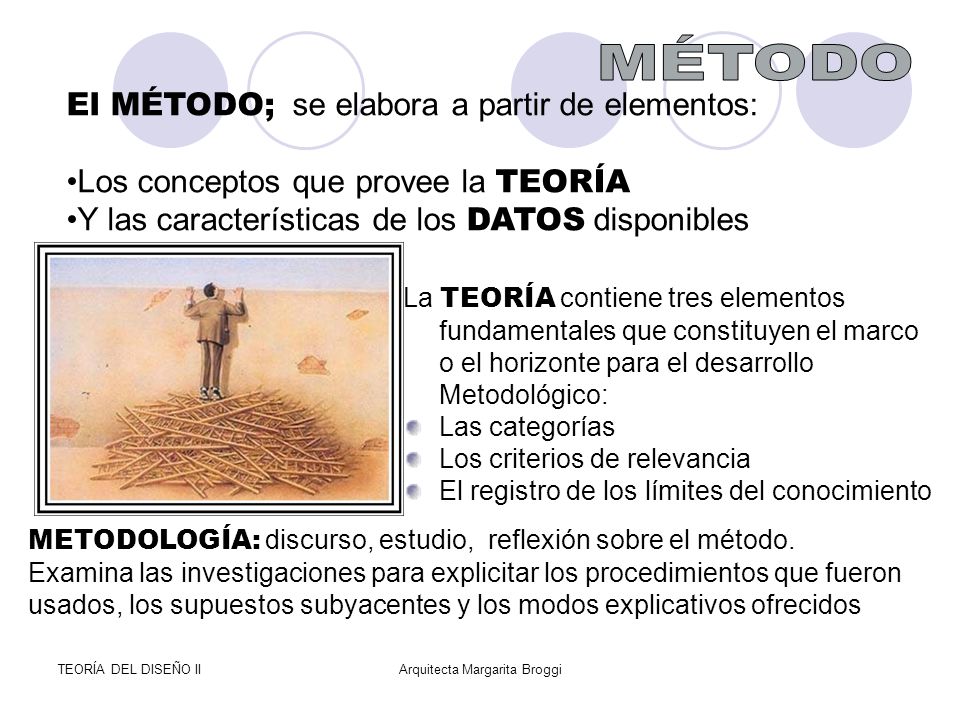 MÉTODO

El MÉTODO; se elabora a partir de elementos:

•Los conceptos que provee la TEORÍA
•Y las características de los DATOS disponibles

La TEORÍA contiene tres elementos fundamentales que constituyen el marco o el horizonte para el desarrollo Metodológico:
Las categorías
Los criterios de relevancia
El registro de los límites del conocimiento

METODOLOGÍA: discurso, estudio, reflexión sobre el método. Examina las investigaciones para explicitar los procedimientos que fueron usados, los supuestos subyacentes y los modos explicativos ofrecidos

TEORÍA DEL DISEÑO II
Arquitecta Margarita Broggi